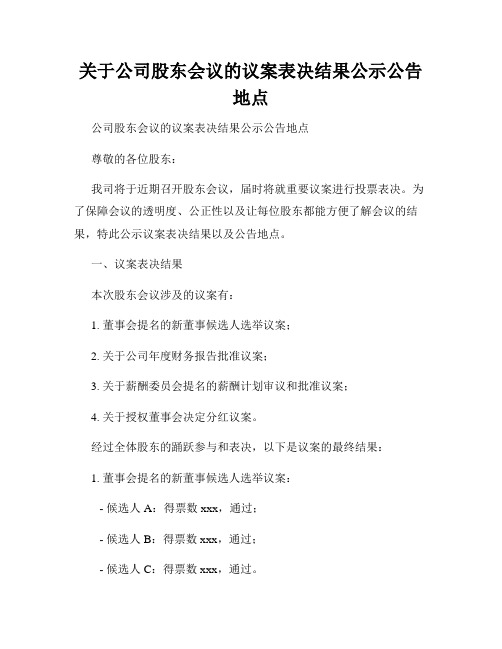 关于公司股东会议的议案表决结果公示公告地点

公司股东会议的议案表决结果公示公告地点

尊敬的各位股东：

我司将于近期召开股东会议，届时将就重要议案进行投票表决。为了保障会议的透明度、公正性以及让每位股东都能方便了解会议的结果，特此公示议案表决结果以及公告地点。

一、议案表决结果

本次股东会议涉及的议案有：

1. 董事会提名的新董事候选人选举议案；

2. 关于公司年度财务报告批准议案；

3. 关于薪酬委员会提名的薪酬计划审议和批准议案；

4. 关于授权董事会决定分红议案。

经过全体股东的踊跃参与和表决，以下是议案的最终结果：

1. 董事会提名的新董事候选人选举议案：

- 候选人 A：得票数 xxx，通过；

- 候选人 B：得票数 xxx，通过；

- 候选人 C：得票数 xxx，通过。